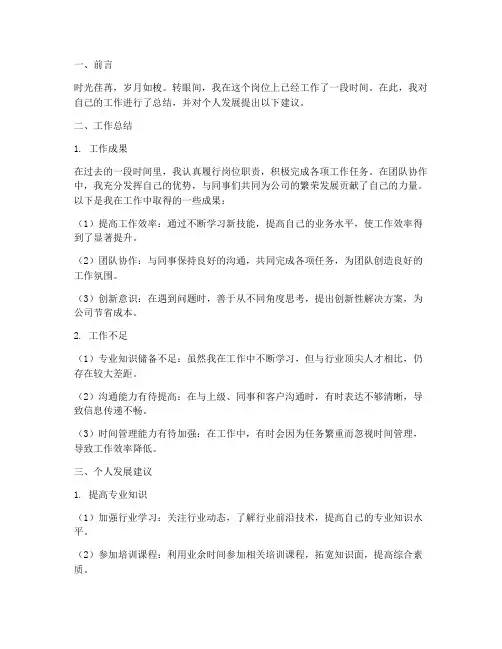 一、前言

时光荏苒，岁月如梭。转眼间，我在这个岗位上已经工作了一段时间。在此，我对自己的工作进行了总结，并对个人发展提出以下建议。

二、工作总结

1. 工作成果

在过去的一段时间里，我认真履行岗位职责，积极完成各项工作任务。在团队协作中，我充分发挥自己的优势，与同事们共同为公司的繁荣发展贡献了自己的力量。以下是我在工作中取得的一些成果：

（1）提高工作效率：通过不断学习新技能，提高自己的业务水平，使工作效率得到了显著提升。

（2）团队协作：与同事保持良好的沟通，共同完成各项任务，为团队创造良好的工作氛围。

（3）创新意识：在遇到问题时，善于从不同角度思考，提出创新性解决方案，为公司节省成本。

2. 工作不足

（1）专业知识储备不足：虽然我在工作中不断学习，但与行业顶尖人才相比，仍存在较大差距。

（2）沟通能力有待提高：在与上级、同事和客户沟通时，有时表达不够清晰，导致信息传递不畅。

（3）时间管理能力有待加强：在工作中，有时会因为任务繁重而忽视时间管理，导致工作效率降低。

三、个人发展建议

1. 提高专业知识

（1）加强行业学习：关注行业动态，了解行业前沿技术，提高自己的专业知识水平。

（2）参加培训课程：利用业余时间参加相关培训课程，拓宽知识面，提高综合素质。